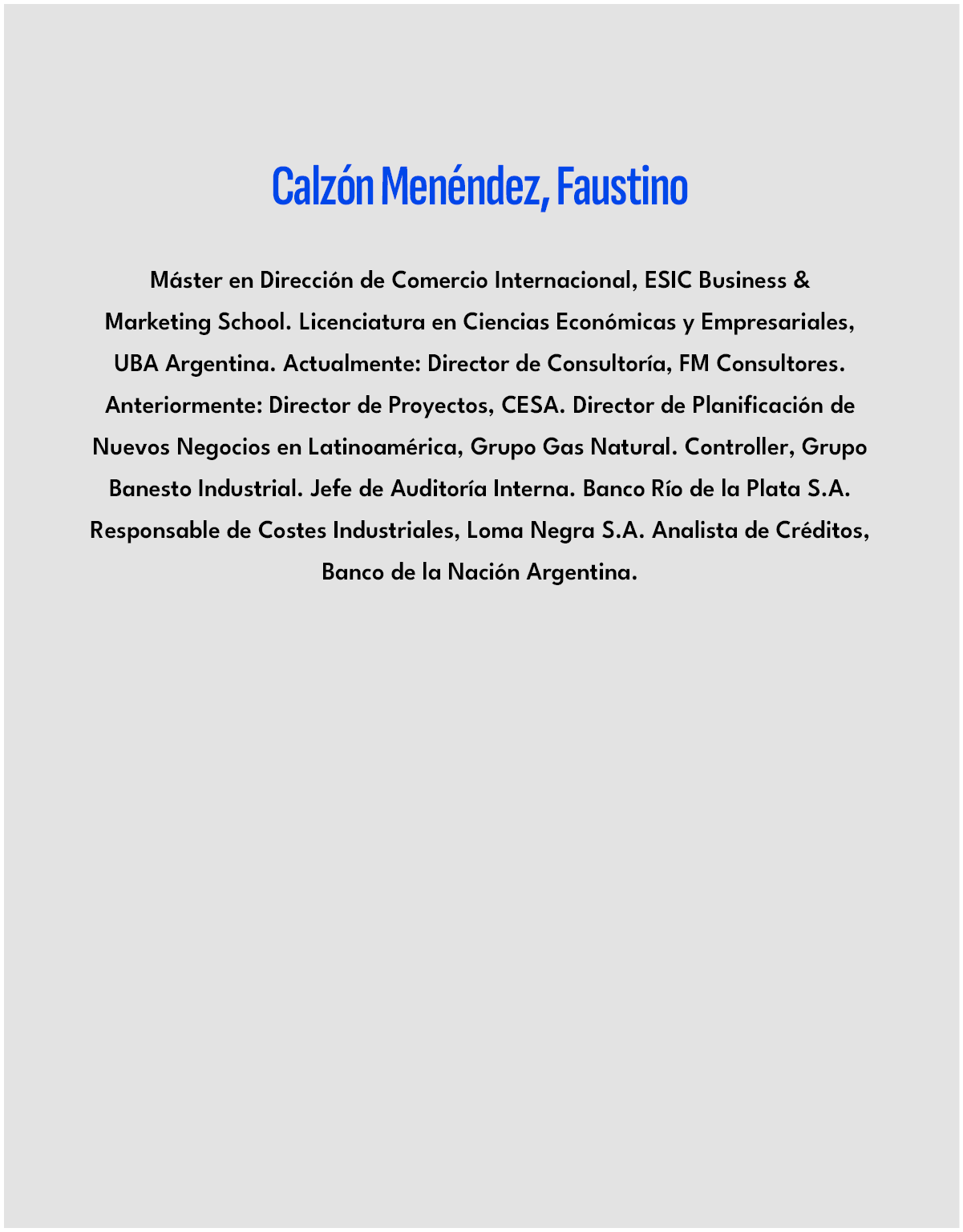 Calzón Menéndez, Faustino

Máster en Dirección de Comercio Internacional, ESIC Business & Marketing School. Licenciatura en Ciencias Económicas y Empresariales, UBA Argentina. Actualmente: Director de Consultoría, FM Consultores. Anteriormente: Director de Proyectos, CESA. Director de Planificación de Nuevos Negocios en Latinoamérica, Grupo Gas Natural. Controller, Grupo Banesto Industrial. Jefe de Auditoría Interna. Banco Río de la Plata S.A. Responsable de Costes Industriales, Loma Negra S.A. Analista de Créditos, Banco de la Nación Argentina.